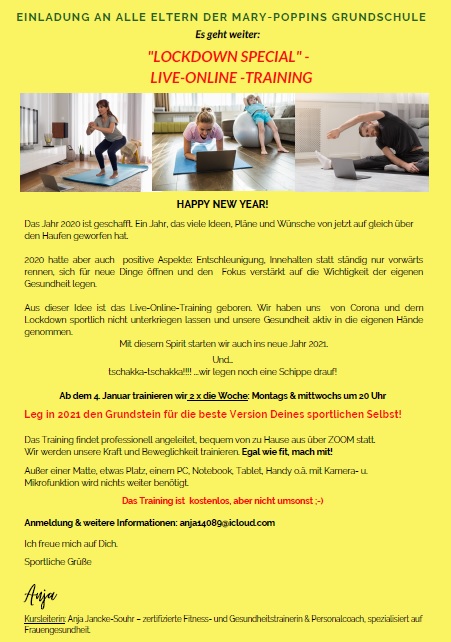 EINLADUNG AN ALLE ELTERN DER MARY-POPPINS GRUNDSCHULE

Es geht weiter:

"LOCKDOWN SPECIAL" -
LIVE-ONLINE -TRAINING

HAPPY NEW YEAR!

Das Jahr 2020 ist geschafft. Ein Jahr, das viele Ideen, Pläne und Wünsche von jetzt auf gleich über den Haufen geworfen hat.

2020 hatte aber auch positive Aspekte: Entschleunigung, Innehalten statt ständig nur vorwärts rennen, sich für neue Dinge öffnen und den Fokus verstärkt auf die Wichtigkeit der eigenen Gesundheit legen.

Aus dieser Idee ist das Live-Online-Training geboren. Wir haben uns von Corona und dem Lockdown sportlich nicht unterkriegen lassen und unsere Gesundheit aktiv in die eigenen Hände genommen.

Mit diesem Spirit starten wir auch ins neue Jahr 2021.

Und...
tschakka-tschakka!!!! ...wir legen noch eine Schippe drauf!

Ab dem 4. Januar trainieren wir 2 x die Woche: Montags & mittwochs um 20 Uhr

Leg in 2021 den Grundstein für die beste Version Deines sportlichen Selbst!

Das Training findet professionell angeleitet, bequem von zu Hause aus über ZOOM statt.
Wir werden unsere Kraft und Beweglichkeit trainieren. Egal wie fit, mach mit!

Außer einer Matte, etwas Platz, einem PC, Notebook, Tablet, Handy o.ä. mit Kamera- u. Mikrofunktion wird nichts weiter benötigt.

Das Training ist kostenlos, aber nicht umsonst ;-)

Anmeldung & weitere Informationen: anja14089@icloud.com

Ich freue mich auf Dich.

Sportliche Grüße

Anja

Kursleiterin: Anja Jancke-Souhr – zertifizierte Fitness- und Gesundheitstrainerin & Personalcoach, spezialisiert auf Frauengesundheit.